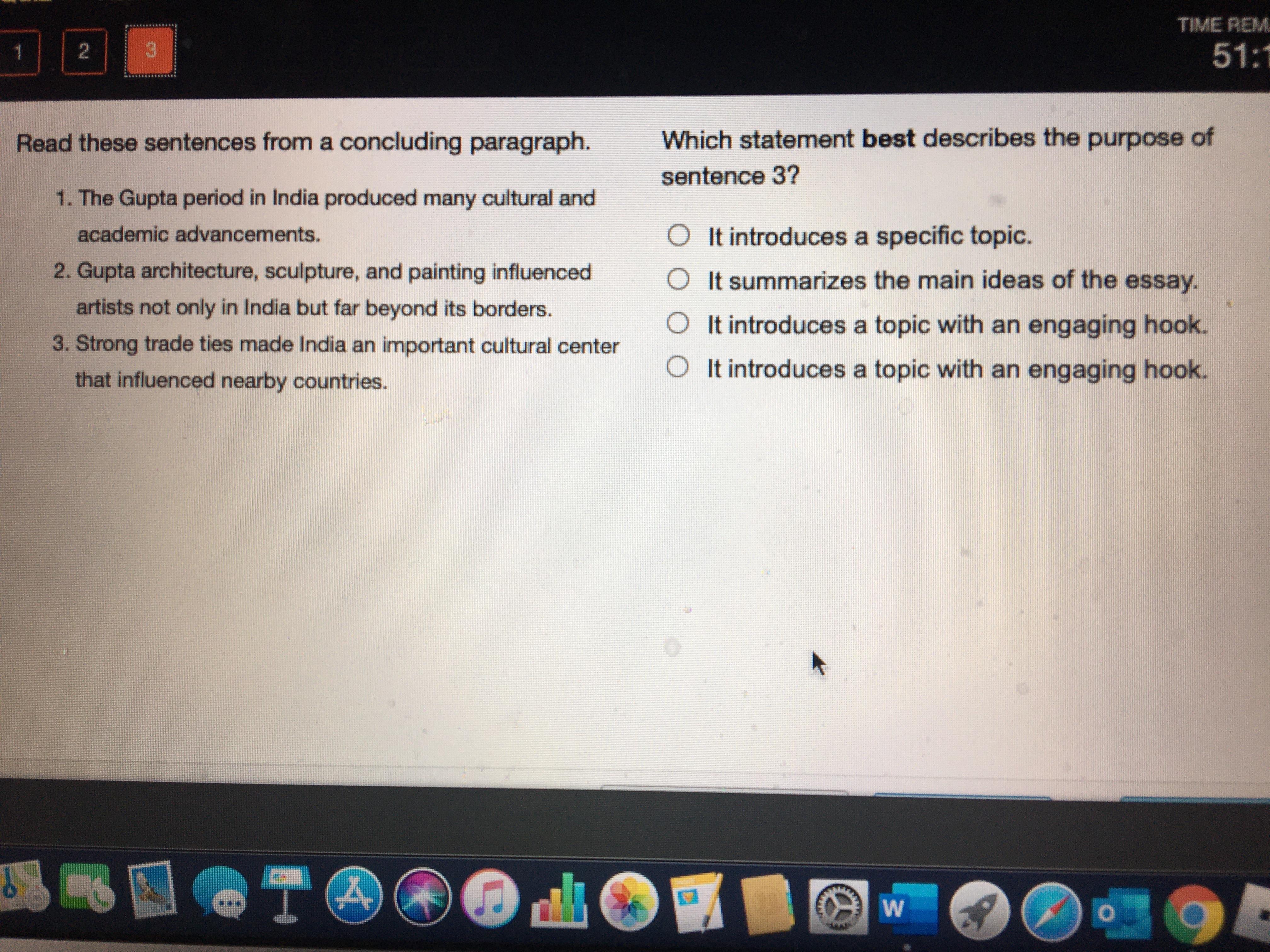 1 2 3

TIME REM
51:1

Read these sentences from a concluding paragraph.

1. The Gupta period in India produced many cultural and academic advancements.
2. Gupta architecture, sculpture, and painting influenced artists not only in India but far beyond its borders.
3. Strong trade ties made India an important cultural center that influenced nearby countries.

Which statement **best** describes the purpose of sentence 3?

○ It introduces a specific topic.
○ It summarizes the main ideas of the essay.
○ It introduces a topic with an engaging hook.
○ It introduces a topic with an engaging hook.

W